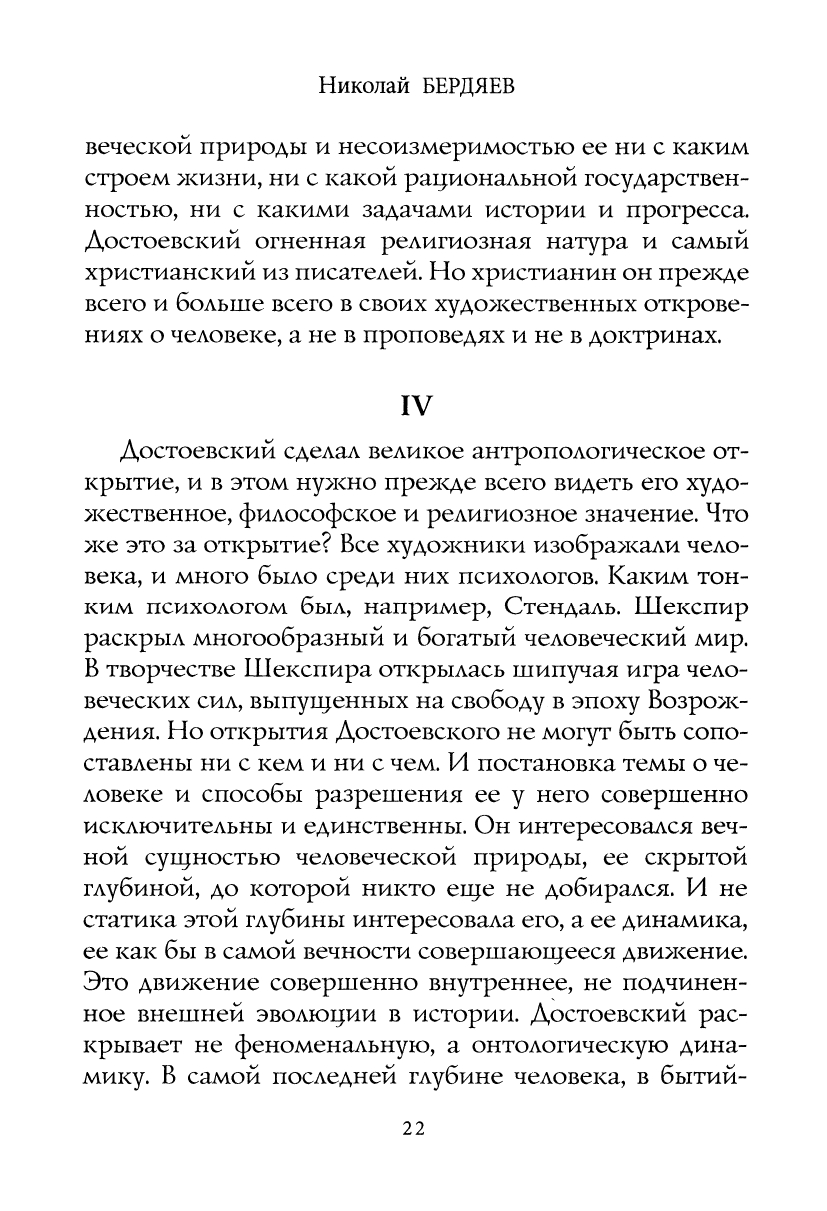 Николай БЕРДЯЕВ

веческой природы и несоизмеримостью ее ни с каким строем жизни, ни с какой рациональной государственностью, ни с какими задачами истории и прогресса. Достоевский огненная религиозная натура и самый христианский из писателей. Но христианин он прежде всего и больше всего в своих художественных откровениях о человеке, а не в проповедях и не в доктринах.

IV

Достоевский сделал великое антропологическое открытие, и в этом нужно прежде всего видеть его художественное, философское и религиозное значение. Что же это за открытие? Все художники изображали человека, и много было среди них психологов. Каким тонким психологом был, например, Стендаль. Шекспир раскрыл многообразный и богатый человеческий мир. В творчестве Шекспира открылась шипучая игра человеческих сил, выпущенных на свободу в эпоху Возрождения. Но открытия Достоевского не могут быть сопоставлены ни с кем и ни с чем. И постановка темы о человеке и способы разрешения ее у него совершенно исключительны и единственны. Он интересовался вечной сущностью человеческой природы, ее скрытой глубиной, до которой никто еще не добирался. И не статика этой глубины интересовала его, а ее динамика, ее как бы в самой вечности совершающееся движение. Это движение совершенно внутреннее, не подчиненное внешней эволюции в истории. Достоевский раскрывает не феноменальную, а онтологическую динамику. В самой последней глубине человека, в бытий-

22